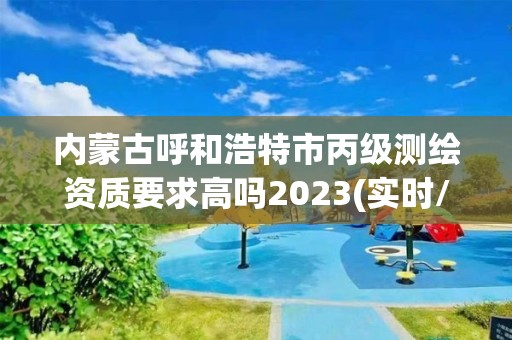 内蒙古呼和浩特市丙级测绘资质要求高吗2023(实时/